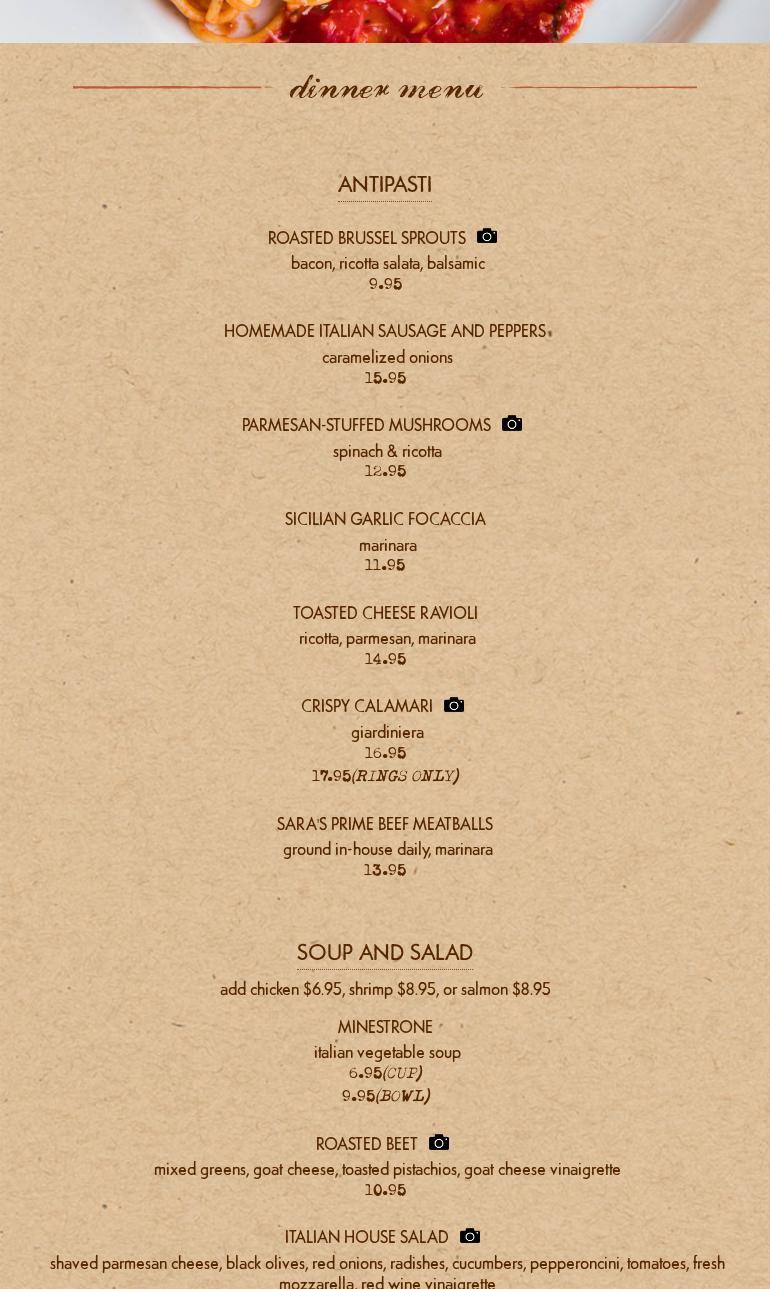 dinner menu

ANTIPASTI

ROASTED BRUSSEL SPROUTS
bacon, ricotta salata, balsamic
9.95

HOMEMADE ITALIAN SAUSAGE AND PEPPERS
caramelized onions
15.95

PARMESAN-STUFFED MUSHROOMS
spinach & ricotta
12.95

SICILIAN GARLIC FOCACCIA
marinara
11.95

TOASTED CHEESE RAVIOLI
ricotta, parmesan, marinara
14.95

CRISPY CALAMARI
giardiniera
16.95
17.95(RINGS ONLY)

SARA'S PRIME BEEF MEATBALLS
ground in-house daily, marinara
13.95

SOUP AND SALAD
add chicken $6.95, shrimp $8.95, or salmon $8.95

MINESTRONE
italian vegetable soup
6.95(CUP)
9.95(BOWL)

ROASTED BEET
mixed greens, goat cheese, toasted pistachios, goat cheese vinaigrette
10.95

ITALIAN HOUSE SALAD
shaved parmesan cheese, black olives, red onions, radishes, cucumbers, pepperoncini, tomatoes, fresh mozzarella, red wine vinaigrette